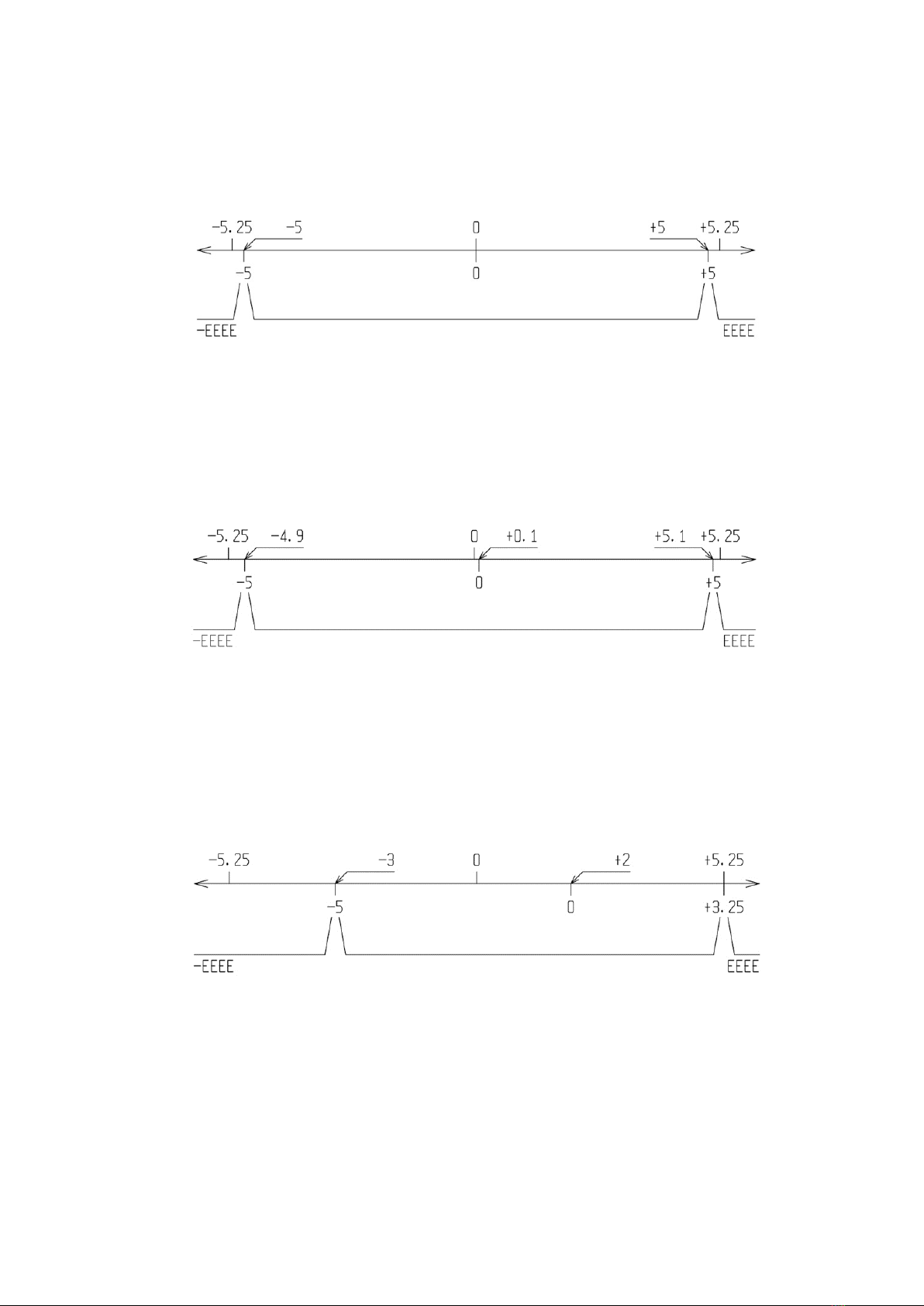 -5.25 -5 0 +5 +5.25

-5 0 +5

-EEEE EEEE

-5.25 -4.9 0 +0.1 +5.1 +5.25

-5 0 +5

-EEEE EEEE

-5.25 -3 0 +2 +5.25

-5 0 +3.25

-EEEE EEEE